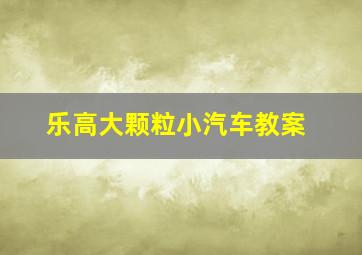 乐高大颗粒小汽车教案